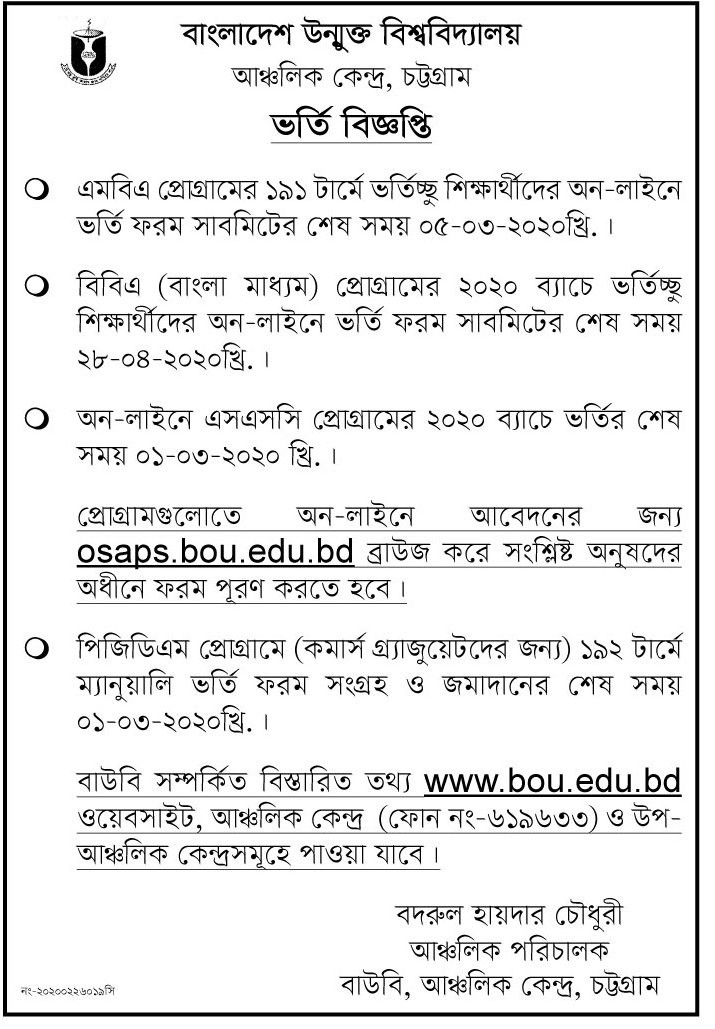 বাংলাদেশ উন্মুক্ত বিশ্ববিদ্যালয়
আঞ্চলিক কেন্দ্র, চট্টগ্রাম

ভর্তি বিজ্ঞপ্তি

এমবিএ প্রোগ্রামের ১৯১ টার্মে ভর্তিচ্ছু শিক্ষার্থীদের অন-লাইনে ভর্তি ফরম সাবমিটের শেষ সময় ০৫-০৩-২০২০খ্রি.।

বিবিএ (বাংলা মাধ্যম) প্রোগ্রামের ২০২০ ব্যাচে ভর্তিচ্ছু শিক্ষার্থীদের অন-লাইনে ভর্তি ফরম সাবমিটের শেষ সময় ২৮-০৪-২০২০খ্রি.।

অন-লাইনে এসএসসি প্রোগ্রামের ২০২০ ব্যাচে ভর্তির শেষ সময় ০১-০৩-২০২০ খ্রি.।

প্রোগ্রামগুলোতে অন-লাইনে আবেদনের জন্য osaps.bou.edu.bd ব্রাউজ করে সংশ্লিষ্ট অনুষদের অধীনে ফরম পূরণ করতে হবে।

পিজিডিএম প্রোগ্রামে (কমার্স গ্র্যাজুয়েটদের জন্য) ১৯২ টার্মে ম্যানুয়ালি ভর্তি ফরম সংগ্রহ ও জমাদানের শেষ সময় ০১-০৩-২০২০খ্রি.।

বাউবি সম্পর্কিত বিস্তারিত তথ্য www.bou.edu.bd ওয়েবসাইট, আঞ্চলিক কেন্দ্র (ফোন নং-৬১৯৬৩৩) ও উপ-আঞ্চলিক কেন্দ্রসমূহে পাওয়া যাবে।

বদরুল হায়দার চৌধুরী
আঞ্চলিক পরিচালক
বাউবি, আঞ্চলিক কেন্দ্র, চট্টগ্রাম

নং-২০২০০২২৬০১৯সি